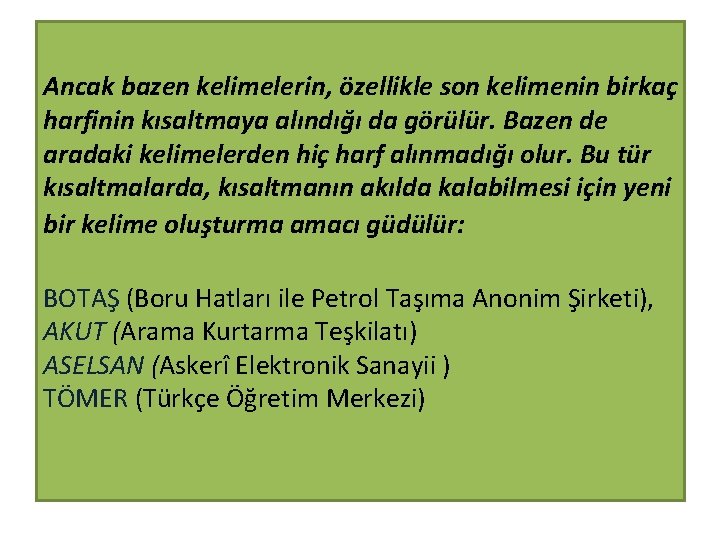 Ancak bazen kelimelerin, özellikle son kelimenin birkaç harfinin kısaltmaya alındığı da görülür. Bazen de aradaki kelimelerden hiç harf alınmadığı olur. Bu tür kısaltmalarda, kısaltmanın akılda kalabilmesi için yeni bir kelime oluşturma amacı güdülür:

BOTAŞ (Boru Hatları ile Petrol Taşıma Anonim Şirketi),
AKUT (Arama Kurtarma Teşkilatı)
ASELSAN (Askerî Elektronik Sanayii )
TÖMER (Türkçe Öğretim Merkezi)